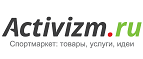 Activizm.ru
Спортмаркет: товары, услуги, идеи